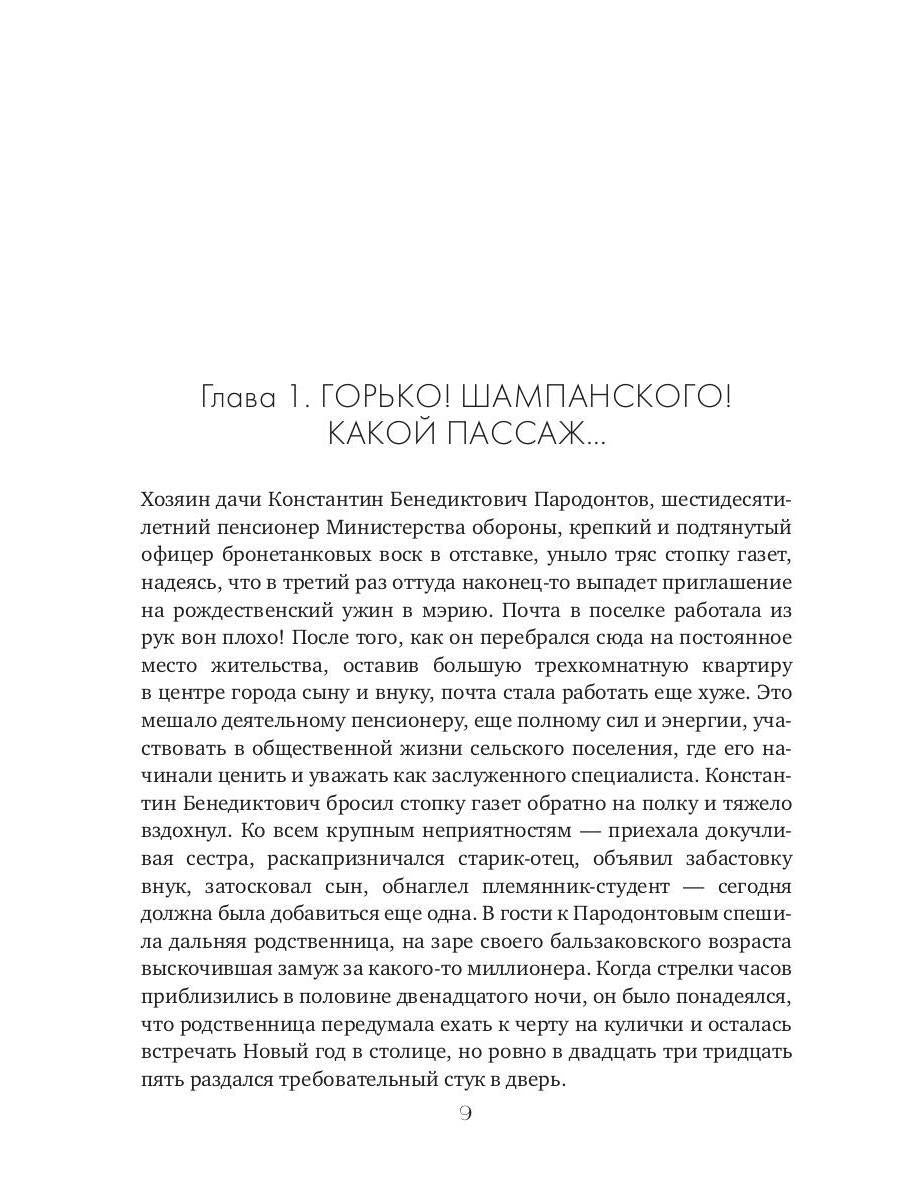 Глава 1. ГОРЬКО! ШАМПАНСКОГО! КАКОЙ ПАССАЖ...

Хозяин дачи Константин Бенедиктович Пародонтов, шестидесятилетний пенсионер Министерства обороны, крепкий и подтянутый офицер бронетанковых воск в отставке, уныло тряс стопку газет, надеясь, что в третий раз оттуда наконец-то выпадет приглашение на рождественский ужин в мэрию. Почта в поселке работала из рук вон плохо! После того, как он перебрался сюда на постоянное место жительства, оставив большую трехкомнатную квартиру в центре города сыну и внуку, почта стала работать еще хуже. Это мешало деятельному пенсионеру, еще полному сил и энергии, участвовать в общественной жизни сельского поселения, где его начинали ценить и уважать как заслуженного специалиста. Константин Бенедиктович бросил стопку газет обратно на полку и тяжело вздохнул. Ко всем крупным неприятностям — приехала докучливая сестра, раскапризничался старик-отец, объявил забастовку внук, затосковал сын, обнаглел племянник-студент — сегодня должна была добавиться еще одна. В гости к Пародонтовым спешила дальняя родственница, на заре своего бальзаковского возраста выскочившая замуж за какого-то миллионера. Когда стрелки часов приблизились в половине двенадцатого ночи, он было понадеялся, что родственница передумала ехать к черту на кулички и осталась встречать Новый год в столице, но ровно в двадцать три тридцать пять раздался требовательный стук в дверь.

9